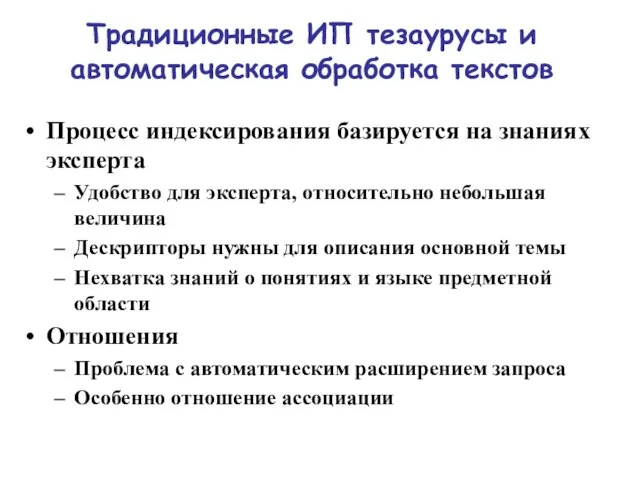 Традиционные ИП тезаурусы и автоматическая обработка текстов

• Процесс индексирования базируется на знаниях эксперта
– Удобство для эксперта, относительно небольшая величина
– Дескрипторы нужны для описания основной темы
– Нехватка знаний о понятиях и языке предметной области
• Отношения
– Проблема с автоматическим расширением запроса
– Особенно отношение ассоциации